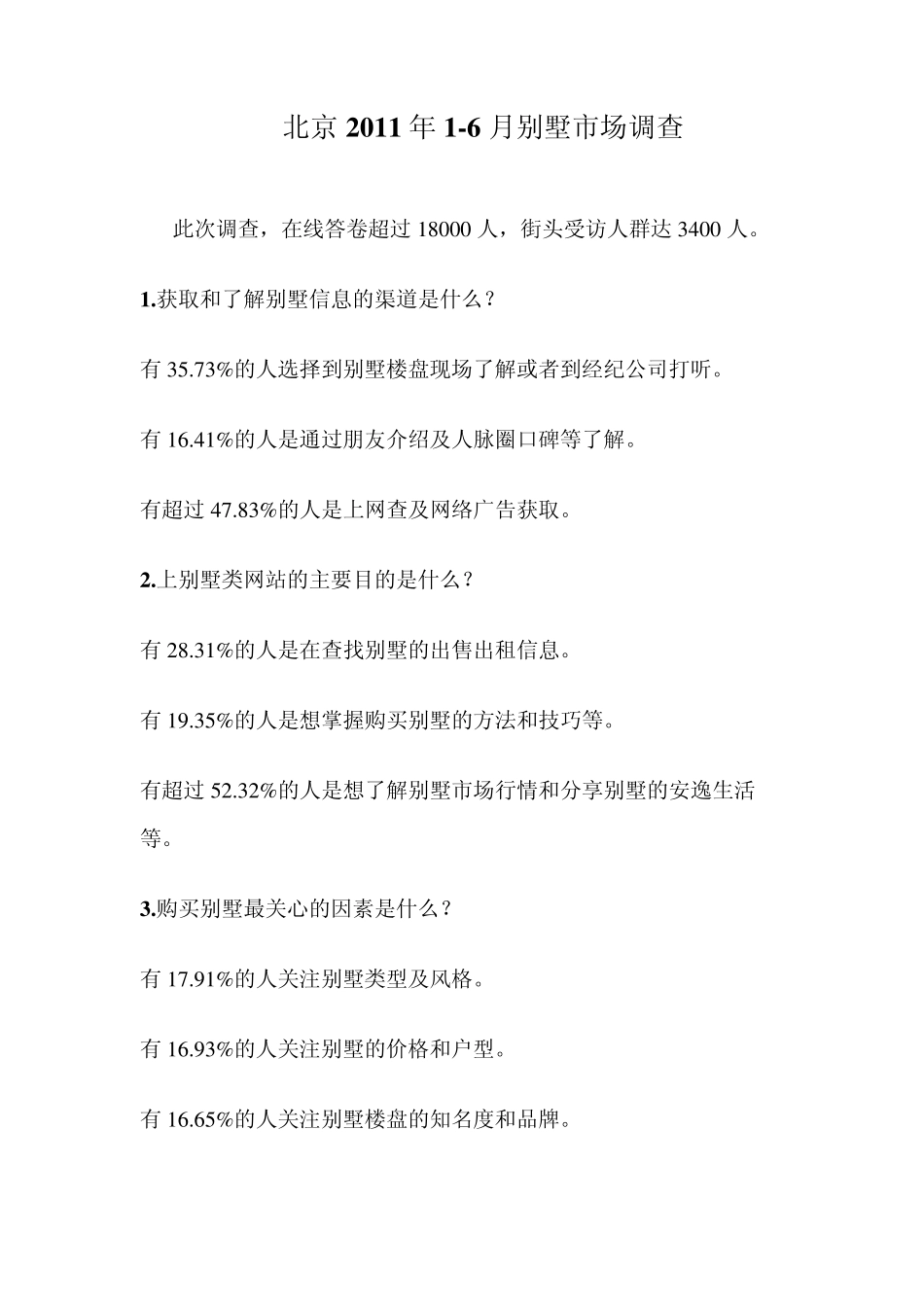 北京 2011 年 1-6 月别墅市场调查

此次调查，在线答卷超过 18000 人，街头受访人群达 3400 人。

1.获取和了解别墅信息的渠道是什么？

有 35.73%的人选择到别墅楼盘现场了解或者到经纪公司打听。

有 16.41%的人是通过朋友介绍及人脉圈口碑等了解。

有超过 47.83%的人是上网查及网络广告获取。

2.上别墅类网站的主要目的是什么？

有 28.31%的人是在查找别墅的出售出租信息。

有 19.35%的人是想掌握购买别墅的方法和技巧等。

有超过 52.32%的人是想了解别墅市场行情和分享别墅的安逸生活等。

3.购买别墅最关心的因素是什么？

有 17.91%的人关注别墅类型及风格。

有 16.93%的人关注别墅的价格和户型。

有 16.65%的人关注别墅楼盘的知名度和品牌。